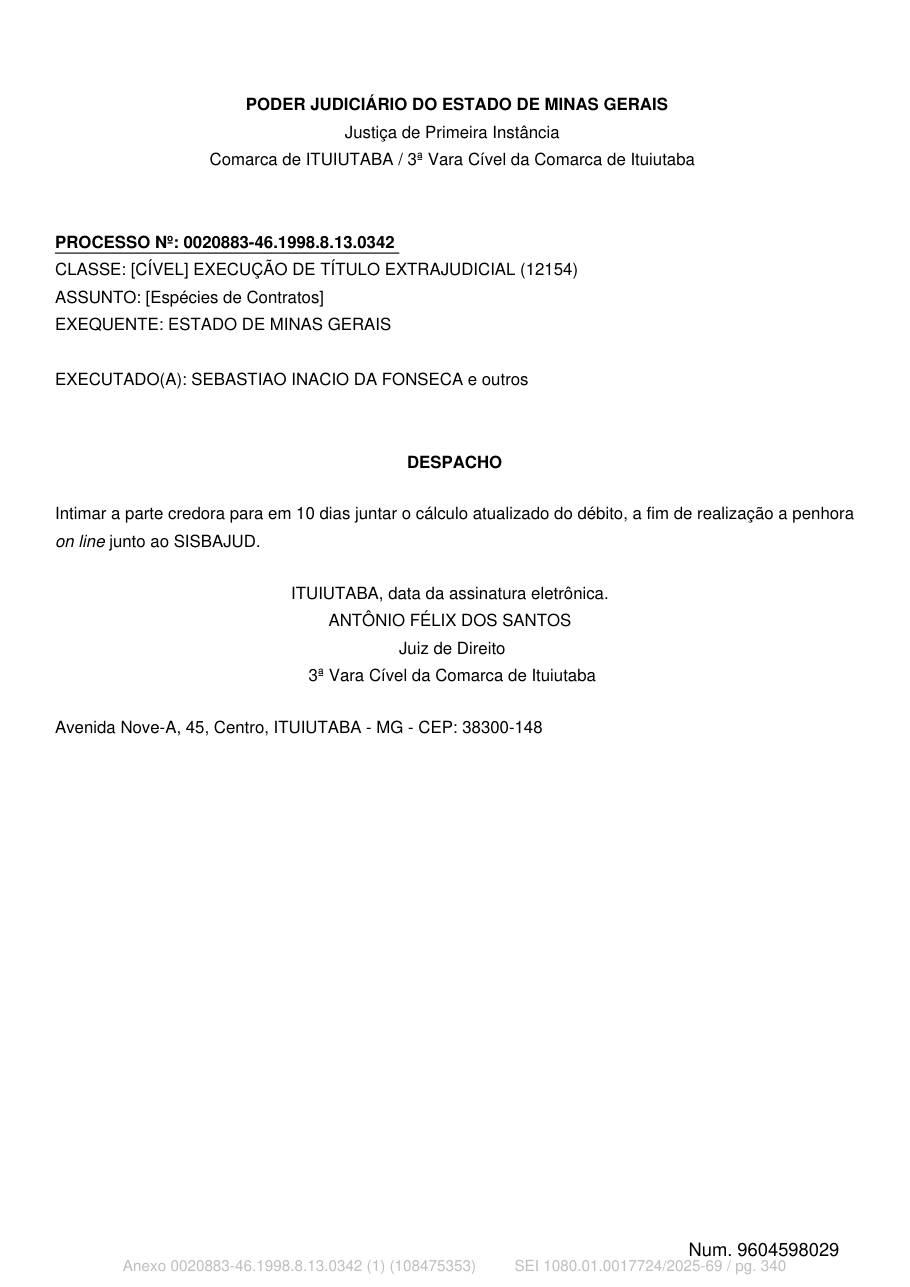 PODER JUDICIÁRIO DO ESTADO DE MINAS GERAIS
Justiça de Primeira Instância
Comarca de ITUIUTABA / 3ª Vara Cível da Comarca de Ituiutaba

PROCESSO Nº: 0020883-46.1998.8.13.0342
CLASSE: [CÍVEL] EXECUÇÃO DE TÍTULO EXTRAJUDICIAL (12154)
ASSUNTO: [Espécies de Contratos]
EXEQUENTE: ESTADO DE MINAS GERAIS

EXECUTADO(A): SEBASTIAO INACIO DA FONSECA e outros

DESPACHO

Intimar a parte credora para em 10 dias juntar o cálculo atualizado do débito, a fim de realização a penhora on line junto ao SISBAJUD.

ITUIUTABA, data da assinatura eletrônica.
ANTÔNIO FÉLIX DOS SANTOS
Juiz de Direito
3ª Vara Cível da Comarca de Ituiutaba

Avenida Nove-A, 45, Centro, ITUIUTABA - MG - CEP: 38300-148

Num. 9604598029
Anexo 0020883-46.1998.8.13.0342 (1) (108475353) SEI 1080.01.0017724/2025-69 / pg. 340